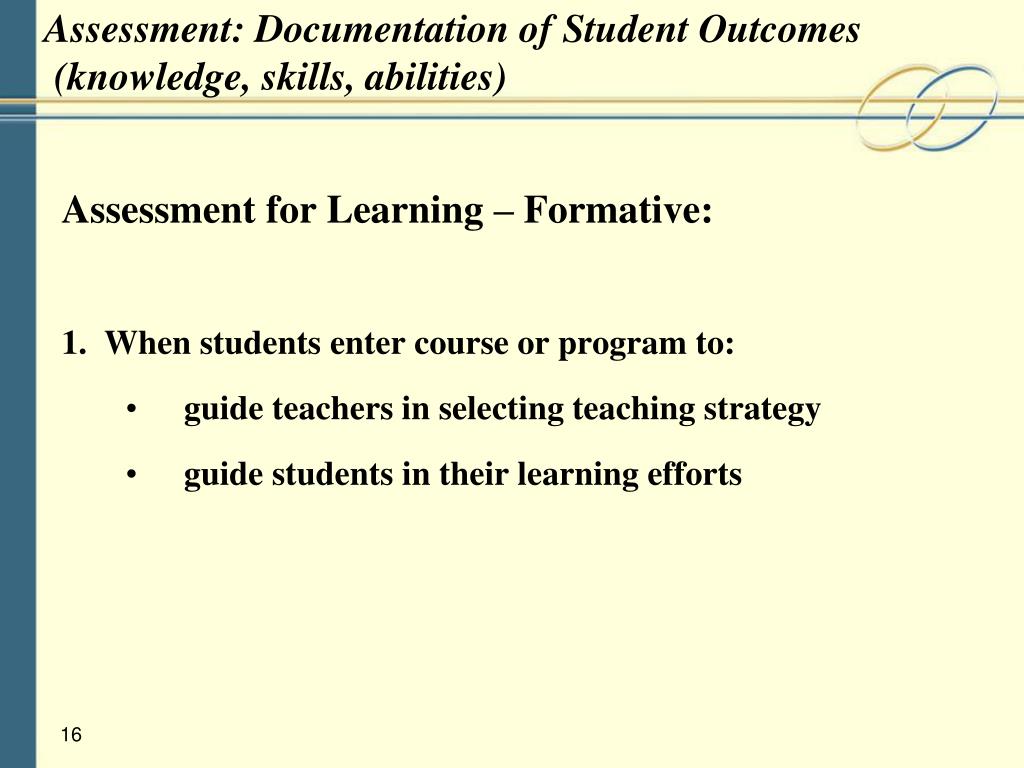 Assessment: Documentation of Student Outcomes
(knowledge, skills, abilities)

Assessment for Learning – Formative:

1. When students enter course or program to:

• guide teachers in selecting teaching strategy

• guide students in their learning efforts

16